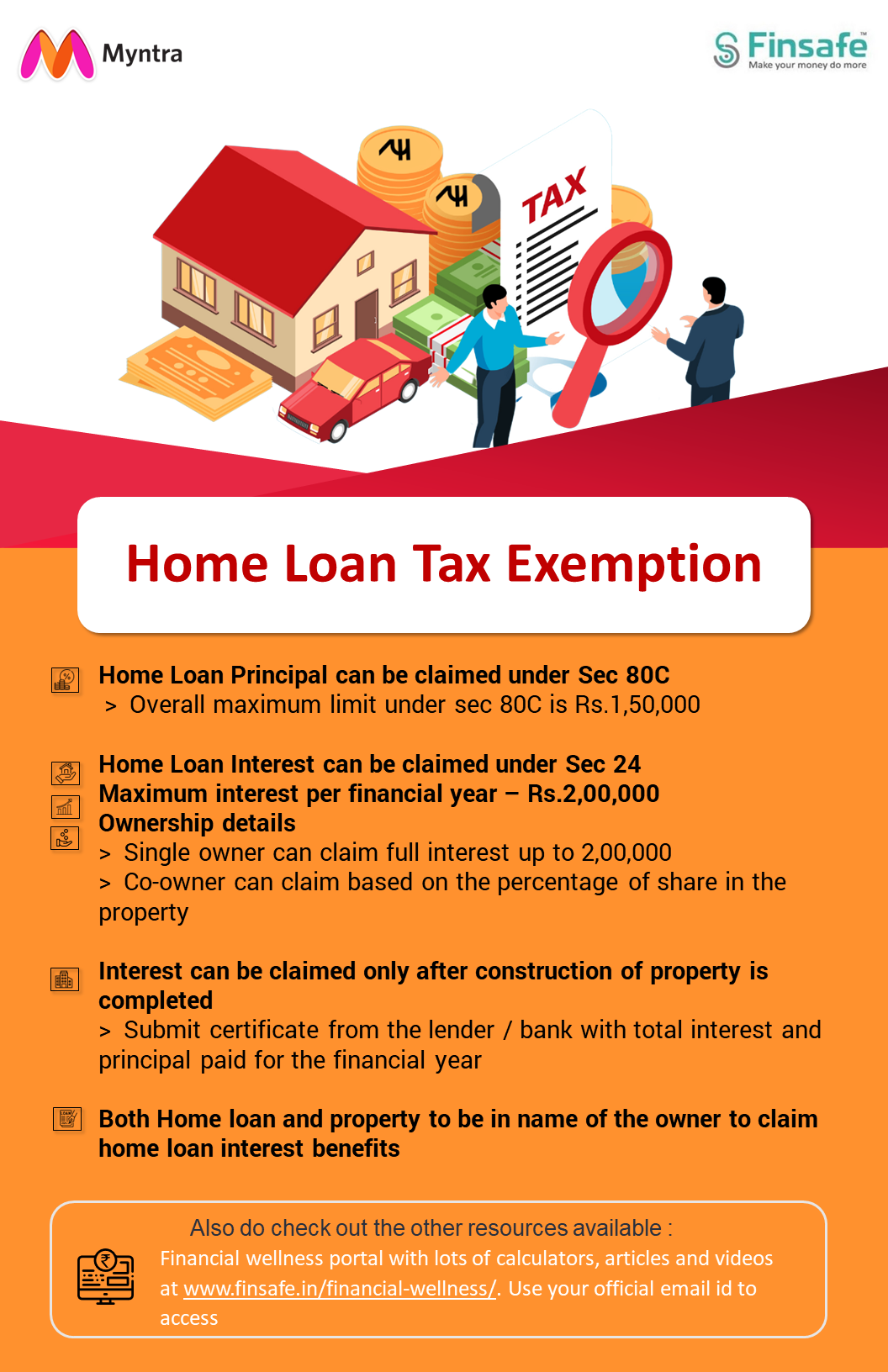 Myntra

Finsafe™
Make your money do more

TAX

Home Loan Tax Exemption

Home Loan Principal can be claimed under Sec 80C
> Overall maximum limit under sec 80C is Rs.1,50,000

Home Loan Interest can be claimed under Sec 24
Maximum interest per financial year – Rs.2,00,000
Ownership details
> Single owner can claim full interest up to 2,00,000
> Co-owner can claim based on the percentage of share in the property

Interest can be claimed only after construction of property is completed
> Submit certificate from the lender / bank with total interest and principal paid for the financial year

Both Home loan and property to be in name of the owner to claim home loan interest benefits

Also do check out the other resources available :
Financial wellness portal with lots of calculators, articles and videos at www.finsafe.in/financial-wellness/. Use your official email id to access